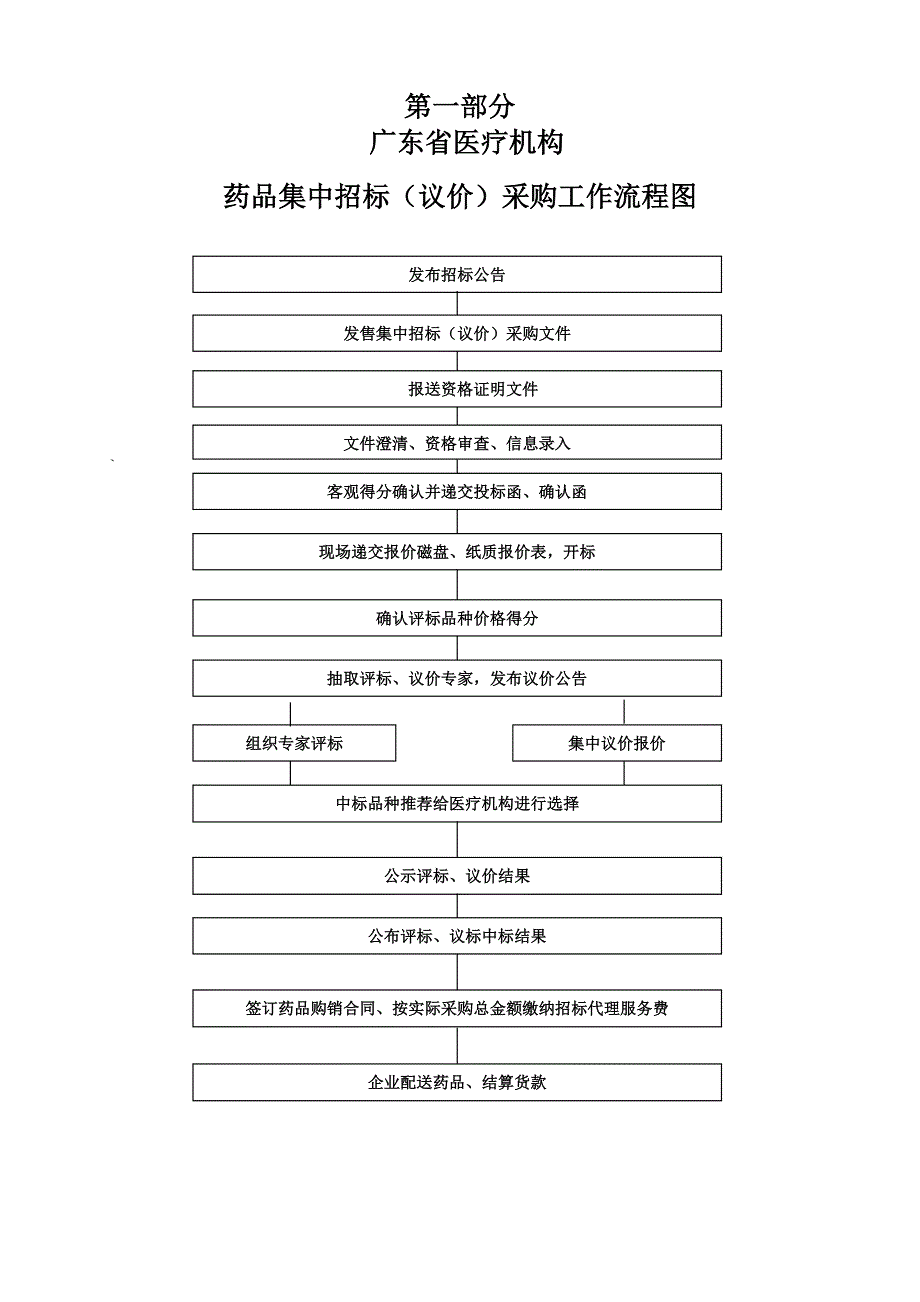 第一部分
广东省医疗机构
药品集中招标（议价）采购工作流程图

发布招标公告

发售集中招标（议价）采购文件

报送资格证明文件

文件澄清、资格审查、信息录入

客观得分确认并递交投标函、确认函

现场递交报价磁盘、纸质报价表，开标

确认评标品种价格得分

抽取评标、议价专家，发布议价公告

组织专家评标

集中议价报价

中标品种推荐给医疗机构进行选择

公示评标、议价结果

公布评标、议标中标结果

签订药品购销合同、按实际采购总金额缴纳招标代理服务费

企业配送药品、结算货款